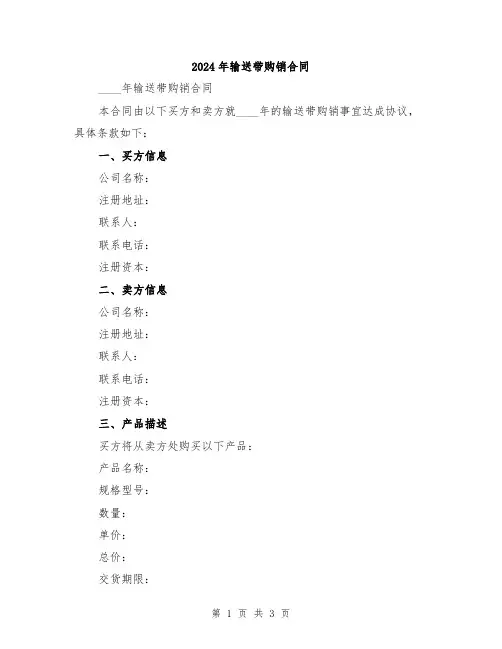 2024年输送带购销合同

____年输送带购销合同

本合同由以下买方和卖方就____年的输送带购销事宜达成协议，具体条款如下：

一、买方信息

公司名称：

注册地址：

联系人：

联系电话：

注册资本：

二、卖方信息

公司名称：

注册地址：

联系人：

联系电话：

注册资本：

三、产品描述

买方将从卖方处购买以下产品：

产品名称：

规格型号：

数量：

单价：

总价：

交货期限：

第 1 页 共 3 页